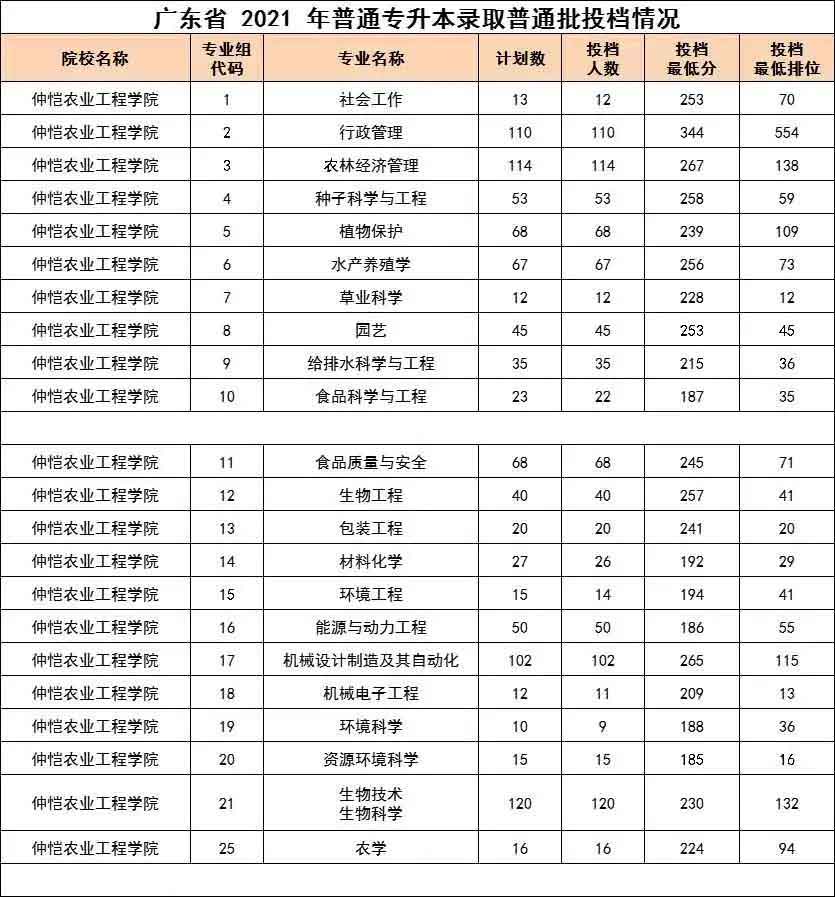 广东省 2021 年普通专升本录取普通批投档情况

| 院校名称 | 专业组代码 | 专业名称 | 计划数 | 投档人数 | 投档最低分 | 投档最低排位 |
|---|---|---|---|---|---|---|
| 仲恺农业工程学院 | 1 | 社会工作 | 13 | 12 | 253 | 70 |
| 仲恺农业工程学院 | 2 | 行政管理 | 110 | 110 | 344 | 554 |
| 仲恺农业工程学院 | 3 | 农林经济管理 | 114 | 114 | 267 | 138 |
| 仲恺农业工程学院 | 4 | 种子科学与工程 | 53 | 53 | 258 | 59 |
| 仲恺农业工程学院 | 5 | 植物保护 | 68 | 68 | 239 | 109 |
| 仲恺农业工程学院 | 6 | 水产养殖学 | 67 | 67 | 256 | 73 |
| 仲恺农业工程学院 | 7 | 草业科学 | 12 | 12 | 228 | 12 |
| 仲恺农业工程学院 | 8 | 园艺 | 45 | 45 | 253 | 45 |
| 仲恺农业工程学院 | 9 | 给排水科学与工程 | 35 | 35 | 215 | 36 |
| 仲恺农业工程学院 | 10 | 食品科学与工程 | 23 | 22 | 187 | 35 |
| | | | | | | |
| 仲恺农业工程学院 | 11 | 食品质量与安全 | 68 | 68 | 245 | 71 |
| 仲恺农业工程学院 | 12 | 生物工程 | 40 | 40 | 257 | 41 |
| 仲恺农业工程学院 | 13 | 包装工程 | 20 | 20 | 241 | 20 |
| 仲恺农业工程学院 | 14 | 材料化学 | 27 | 26 | 192 | 29 |
| 仲恺农业工程学院 | 15 | 环境工程 | 15 | 14 | 194 | 41 |
| 仲恺农业工程学院 | 16 | 能源与动力工程 | 50 | 50 | 186 | 55 |
| 仲恺农业工程学院 | 17 | 机械设计制造及其自动化 | 102 | 102 | 265 | 115 |
| 仲恺农业工程学院 | 18 | 机械电子工程 | 12 | 11 | 209 | 13 |
| 仲恺农业工程学院 | 19 | 环境科学 | 10 | 9 | 188 | 36 |
| 仲恺农业工程学院 | 20 | 资源环境科学 | 15 | 15 | 185 | 16 |
| 仲恺农业工程学院 | 21 | 生物技术 生物科学 | 120 | 120 | 230 | 132 |
| 仲恺农业工程学院 | 25 | 农学 | 16 | 16 | 224 | 94 |